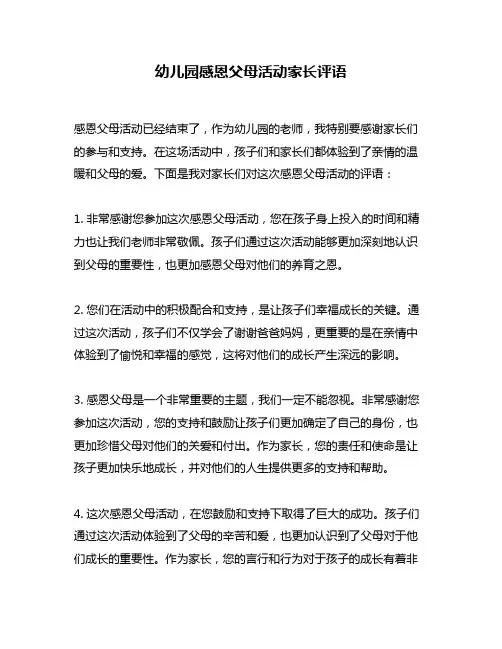 幼儿园感恩父母活动家长评语

感恩父母活动已经结束了，作为幼儿园的老师，我特别要感谢家长们的参与和支持。在这场活动中，孩子们和家长们都体验到了亲情的温暖和父母的爱。下面是我对家长们对这次感恩父母活动的评语：

1. 非常感谢您参加这次感恩父母活动，您在孩子身上投入的时间和精力也让我们老师非常敬佩。孩子们通过这次活动能够更加深刻地认识到父母的重要性，也更加感恩父母对他们的养育之恩。

2. 您们在活动中的积极配合和支持，是让孩子们幸福成长的关键。通过这次活动，孩子们不仅学会了谢谢爸爸妈妈，更重要的是在亲情中体验到了愉悦和幸福的感觉，这将对他们的成长产生深远的影响。

3. 感恩父母是一个非常重要的主题，我们一定不能忽视。非常感谢您参加这次活动，您的支持和鼓励让孩子们更加确定了自己的身份，也更加珍惜父母对他们的关爱和付出。作为家长，您的责任和使命是让孩子更加快乐地成长，并对他们的人生提供更多的支持和帮助。

4. 这次感恩父母活动，在您鼓励和支持下取得了巨大的成功。孩子们通过这次活动体验到了父母的辛苦和爱，也更加认识到了父母对于他们成长的重要性。作为家长，您的言行和行为对于孩子的成长有着非